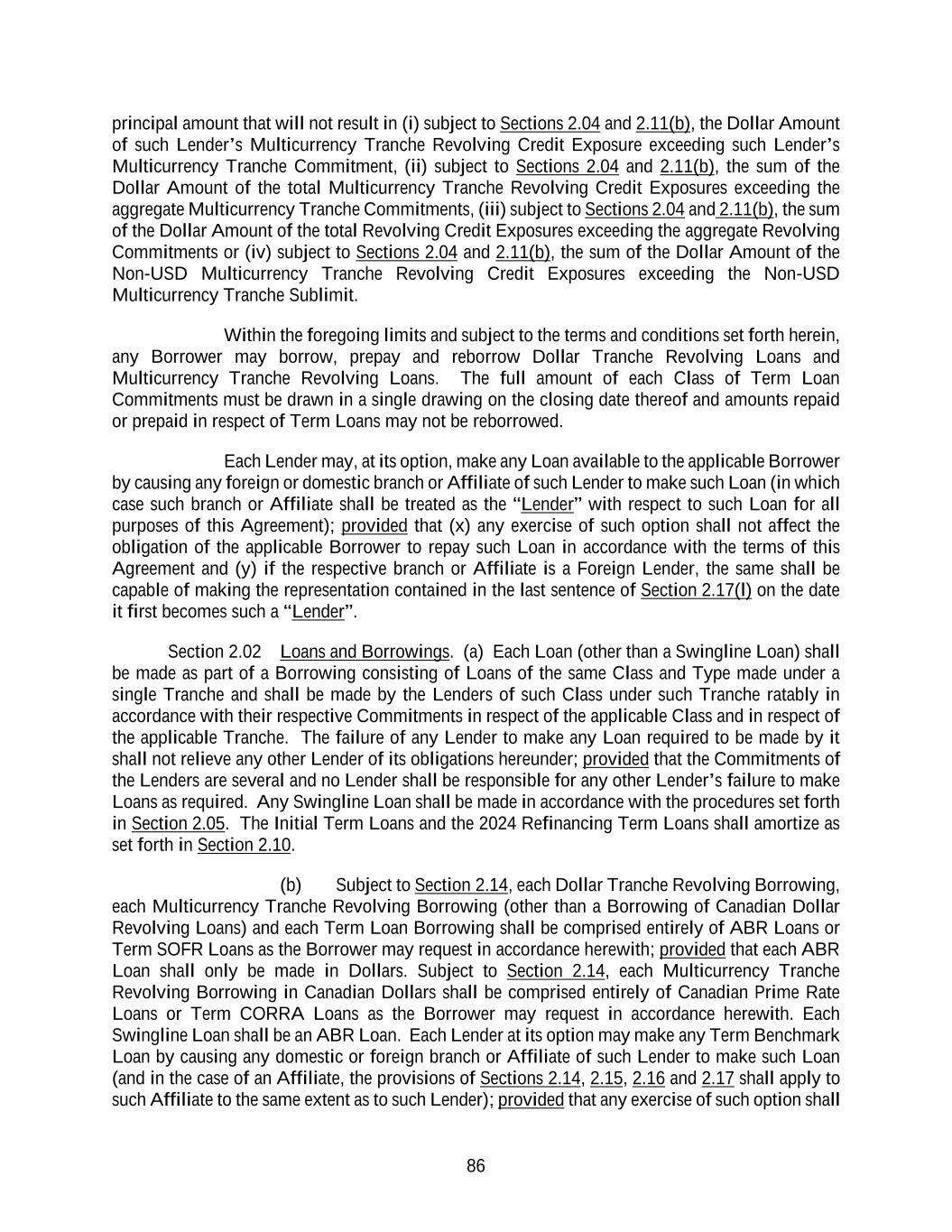 principal amount that will not result in (i) subject to Sections 2.04 and 2.11(b), the Dollar Amount of such Lender's Multicurrency Tranche Revolving Credit Exposure exceeding such Lender's Multicurrency Tranche Commitment, (ii) subject to Sections 2.04 and 2.11(b), the sum of the Dollar Amount of the total Multicurrency Tranche Revolving Credit Exposures exceeding the aggregate Multicurrency Tranche Commitments, (iii) subject to Sections 2.04 and 2.11(b), the sum of the Dollar Amount of the total Revolving Credit Exposures exceeding the aggregate Revolving Commitments or (iv) subject to Sections 2.04 and 2.11(b), the sum of the Dollar Amount of the Non-USD Multicurrency Tranche Revolving Credit Exposures exceeding the Non-USD Multicurrency Tranche Sublimit.

Within the foregoing limits and subject to the terms and conditions set forth herein, any Borrower may borrow, prepay and reborrow Dollar Tranche Revolving Loans and Multicurrency Tranche Revolving Loans. The full amount of each Class of Term Loan Commitments must be drawn in a single drawing on the closing date thereof and amounts repaid or prepaid in respect of Term Loans may not be reborrowed.

Each Lender may, at its option, make any Loan available to the applicable Borrower by causing any foreign or domestic branch or Affiliate of such Lender to make such Loan (in which case such branch or Affiliate shall be treated as the "Lender" with respect to such Loan for all purposes of this Agreement); provided that (x) any exercise of such option shall not affect the obligation of the applicable Borrower to repay such Loan in accordance with the terms of this Agreement and (y) if the respective branch or Affiliate is a Foreign Lender, the same shall be capable of making the representation contained in the last sentence of Section 2.17(l) on the date it first becomes such a "Lender".

Section 2.02 Loans and Borrowings. (a) Each Loan (other than a Swingline Loan) shall be made as part of a Borrowing consisting of Loans of the same Class and Type made under a single Tranche and shall be made by the Lenders of such Class under such Tranche ratably in accordance with their respective Commitments in respect of the applicable Class and in respect of the applicable Tranche. The failure of any Lender to make any Loan required to be made by it shall not relieve any other Lender of its obligations hereunder; provided that the Commitments of the Lenders are several and no Lender shall be responsible for any other Lender's failure to make Loans as required. Any Swingline Loan shall be made in accordance with the procedures set forth in Section 2.05. The Initial Term Loans and the 2024 Refinancing Term Loans shall amortize as set forth in Section 2.10.

(b) Subject to Section 2.14, each Dollar Tranche Revolving Borrowing, each Multicurrency Tranche Revolving Borrowing (other than a Borrowing of Canadian Dollar Revolving Loans) and each Term Loan Borrowing shall be comprised entirely of ABR Loans or Term SOFR Loans as the Borrower may request in accordance herewith; provided that each ABR Loan shall only be made in Dollars. Subject to Section 2.14, each Multicurrency Tranche Revolving Borrowing in Canadian Dollars shall be comprised entirely of Canadian Prime Rate Loans or Term CORRA Loans as the Borrower may request in accordance herewith. Each Swingline Loan shall be an ABR Loan. Each Lender at its option may make any Term Benchmark Loan by causing any domestic or foreign branch or Affiliate of such Lender to make such Loan (and in the case of an Affiliate, the provisions of Sections 2.14, 2.15, 2.16 and 2.17 shall apply to such Affiliate to the same extent as to such Lender); provided that any exercise of such option shall

86